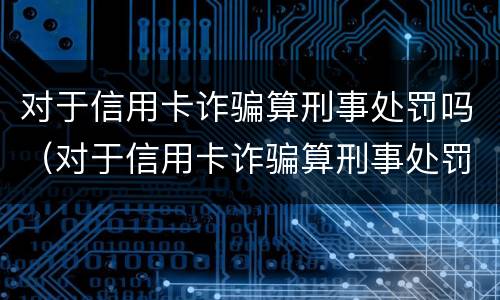 对于信用卡诈骗算刑事处罚吗（对于信用卡诈骗算刑事处罚